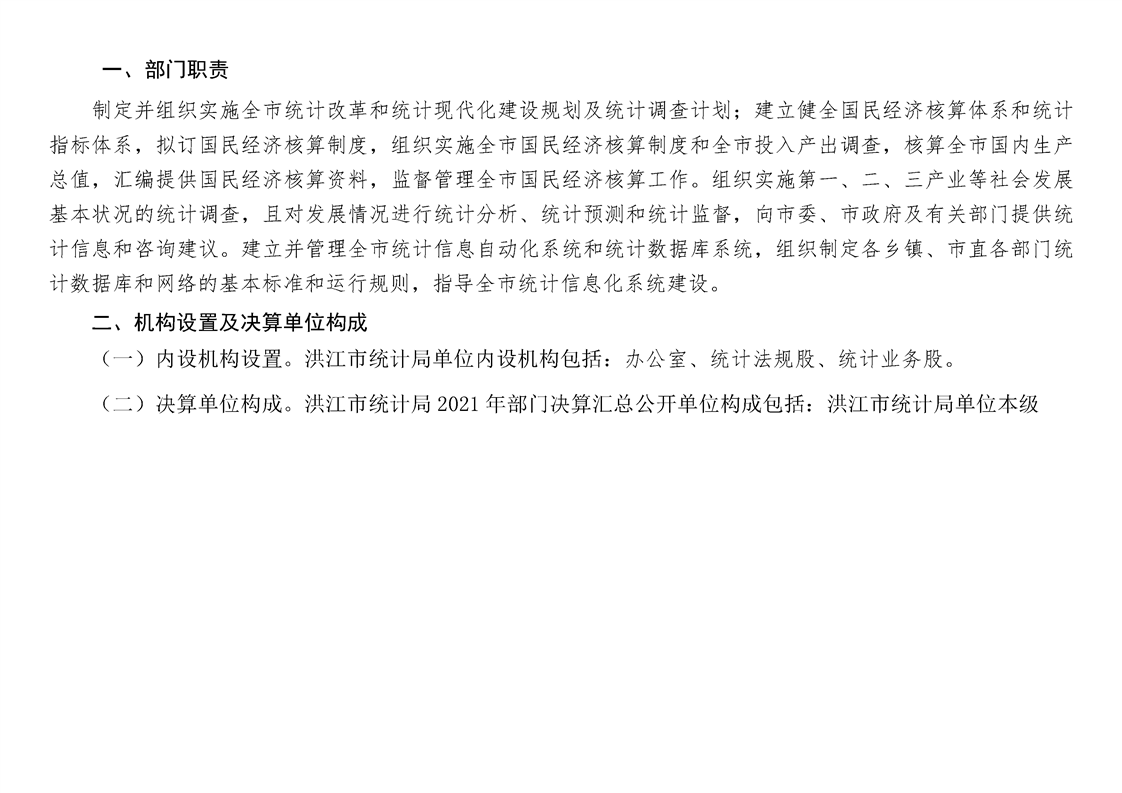 一、部门职责

制定并组织实施全市统计改革和统计现代化建设规划及统计调查计划；建立健全国民经济核算体系和统计指标体系，拟订国民经济核算制度，组织实施全市国民经济核算制度和全市投入产出调查，核算全市国内生产总值，汇编提供国民经济核算资料，监督管理全市国民经济核算工作。组织实施第一、二、三产业等社会发展基本状况的统计调查，且对发展情况进行统计分析、统计预测和统计监督，向市委、市政府及有关部门提供统计信息和咨询建议。建立并管理全市统计信息自动化系统和统计数据库系统，组织制定各乡镇、市直各部门统计数据库和网络的基本标准和运行规则，指导全市统计信息化系统建设。

二、机构设置及决算单位构成

（一）内设机构设置。洪江市统计局单位内设机构包括：办公室、统计法规股、统计业务股。

（二）决算单位构成。洪江市统计局2021年部门决算汇总公开单位构成包括：洪江市统计局单位本级